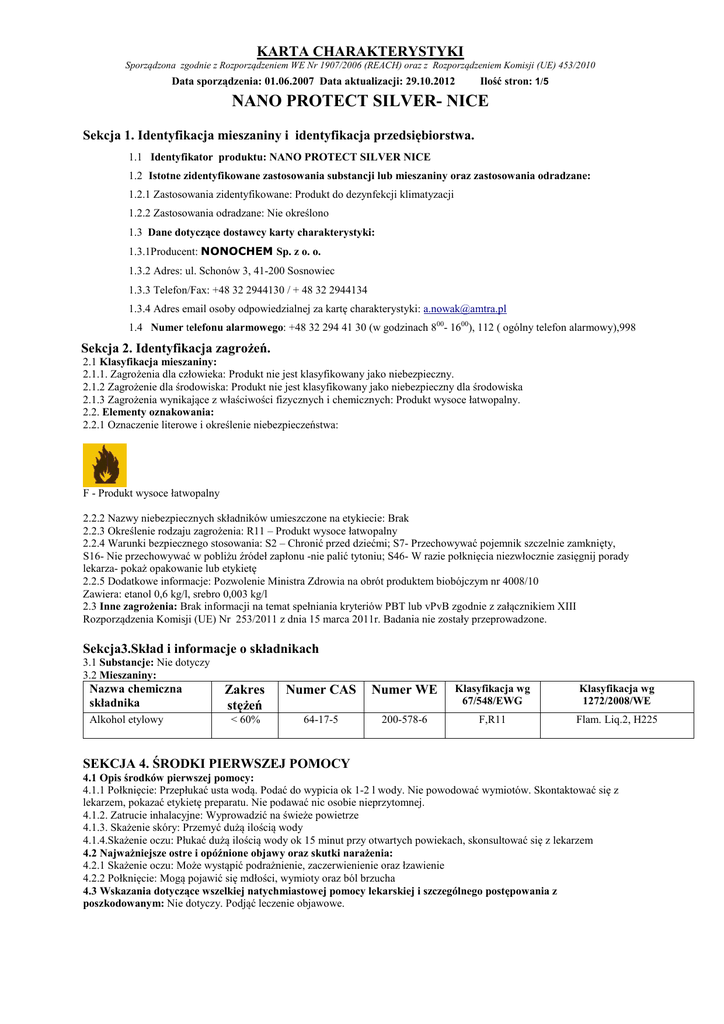 KARTA CHARAKTERYSTYKI

Sporządzona zgodnie z Rozporządzeniem WE Nr 1907/2006 (REACH) oraz z Rozporządzeniem Komisji (UE) 453/2010

Data sporządzenia: 01.06.2007 Data aktualizacji: 29.10.2012 Ilość stron: 1/5

NANO PROTECT SILVER- NICE

Sekcja 1. Identyfikacja mieszaniny i identyfikacja przedsiębiorstwa.

1.1 Identyfikator produktu: NANO PROTECT SILVER NICE

1.2 Istotne zidentyfikowane zastosowania substancji lub mieszaniny oraz zastosowania odradzane:

1.2.1 Zastosowania zidentyfikowane: Produkt do dezynfekcji klimatyzacji

1.2.2 Zastosowania odradzane: Nie określono

1.3 Dane dotyczące dostawcy karty charakterystyki:

1.3.1Producent: NONOCHEM Sp. z o. o.

1.3.2 Adres: ul. Schonów 3, 41-200 Sosnowiec

1.3.3 Telefon/Fax: +48 32 2944130 / + 48 32 2944134

1.3.4 Adres email osoby odpowiedzialnej za kartę charakterystyki: a.nowak@amtra.pl

1.4 Numer telefonu alarmowego: +48 32 294 41 30 (w godzinach $8^{00}$- $16^{00}$), 112 ( ogólny telefon alarmowy),998

Sekcja 2. Identyfikacja zagrożeń.
2.1 Klasyfikacja mieszaniny:
2.1.1. Zagrożenia dla człowieka: Produkt nie jest klasyfikowany jako niebezpieczny.
2.1.2 Zagrożenie dla środowiska: Produkt nie jest klasyfikowany jako niebezpieczny dla środowiska
2.1.3 Zagrożenia wynikające z właściwości fizycznych i chemicznych: Produkt wysoce łatwopalny.
2.2. Elementy oznakowania:
2.2.1 Oznaczenie literowe i określenie niebezpieczeństwa:

F - Produkt wysoce łatwopalny

2.2.2 Nazwy niebezpiecznych składników umieszczone na etykiecie: Brak
2.2.3 Określenie rodzaju zagrożenia: R11 – Produkt wysoce łatwopalny
2.2.4 Warunki bezpiecznego stosowania: S2 – Chronić przed dziećmi; S7- Przechowywać pojemnik szczelnie zamknięty, S16- Nie przechowywać w pobliżu źródeł zapłonu -nie palić tytoniu; S46- W razie połknięcia niezwłocznie zasięgnij porady lekarza- pokaż opakowanie lub etykietę
2.2.5 Dodatkowe informacje: Pozwolenie Ministra Zdrowia na obrót produktem biobójczym nr 4008/10
Zawiera: etanol 0,6 kg/l, srebro 0,003 kg/l
2.3 Inne zagrożenia: Brak informacji na temat spełniania kryteriów PBT lub vPvB zgodnie z załącznikiem XIII Rozporządzenia Komisji (UE) Nr 253/2011 z dnia 15 marca 2011r. Badania nie zostały przeprowadzone.

Sekcja3.Skład i informacje o składnikach
3.1 Substancje: Nie dotyczy
3.2 Mieszaniny:

| Nazwa chemiczna składnika | Zakres stężeń | Numer CAS | Numer WE | Klasyfikacja wg 67/548/EWG | Klasyfikacja wg 1272/2008/WE |
|---|---|---|---|---|---|
| Alkohol etylowy | < 60% | 64-17-5 | 200-578-6 | F,R11 | Flam. Liq.2, H225 |

SEKCJA 4. ŚRODKI PIERWSZEJ POMOCY
4.1 Opis środków pierwszej pomocy:
4.1.1 Połknięcie: Przepłukać usta wodą. Podać do wypicia ok 1-2 l wody. Nie powodować wymiotów. Skontaktować się z lekarzem, pokazać etykietę preparatu. Nie podawać nic osobie nieprzytomnej.
4.1.2. Zatrucie inhalacyjne: Wyprowadzić na świeże powietrze
4.1.3. Skażenie skóry: Przemyć dużą ilością wody
4.1.4.Skażenie oczu: Płukać dużą ilością wody ok 15 minut przy otwartych powiekach, skonsultować się z lekarzem
4.2 Najważniejsze ostre i opóźnione objawy oraz skutki narażenia:
4.2.1 Skażenie oczu: Może wystąpić podrażnienie, zaczerwienienie oraz łzawienie
4.2.2 Połknięcie: Mogą pojawić się mdłości, wymioty oraz ból brzucha
4.3 Wskazania dotyczące wszelkiej natychmiastowej pomocy lekarskiej i szczególnego postępowania z poszkodowanym: Nie dotyczy. Podjąć leczenie objawowe.